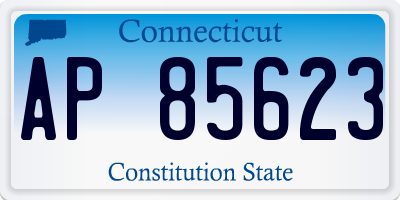 Connecticut

AP 85623

Constitution State